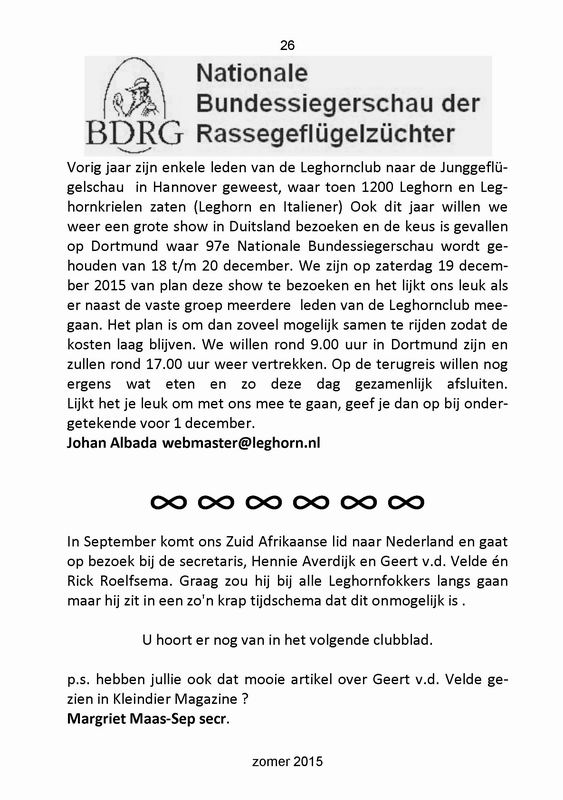 26

BDRG

Nationale Bundessiegerschau der Rassegeflügelzüchter

Vorig jaar zijn enkele leden van de Leghornclub naar de Junggeflügelschau in Hannover geweest, waar toen 1200 Leghorn en Leghornkrielen zaten (Leghorn en Italiener) Ook dit jaar willen we weer een grote show in Duitsland bezoeken en de keus is gevallen op Dortmund waar 97e Nationale Bundessiegerschau wordt gehouden van 18 t/m 20 december. We zijn op zaterdag 19 december 2015 van plan deze show te bezoeken en het lijkt ons leuk als er naast de vaste groep meerdere leden van de Leghornclub meegaan. Het plan is om dan zoveel mogelijk samen te rijden zodat de kosten laag blijven. We willen rond 9.00 uur in Dortmund zijn en zullen rond 17.00 uur weer vertrekken. Op de terugreis willen nog ergens wat eten en zo deze dag gezamenlijk afsluiten. Lijkt het je leuk om met ons mee te gaan, geef je dan op bij ondergetekende voor 1 december.
Johan Albada webmaster@leghorn.nl

∞ ∞ ∞ ∞ ∞ ∞

In September komt ons Zuid Afrikaanse lid naar Nederland en gaat op bezoek bij de secretaris, Hennie Averdijk en Geert v.d. Velde én Rick Roelfsema. Graag zou hij bij alle Leghornfokkers langs gaan maar hij zit in een zo'n krap tijdschema dat dit onmogelijk is .

U hoort er nog van in het volgende clubblad.

p.s. hebben jullie ook dat mooie artikel over Geert v.d. Velde gezien in Kleindier Magazine ?
Margriet Maas-Sep secr.

zomer 2015